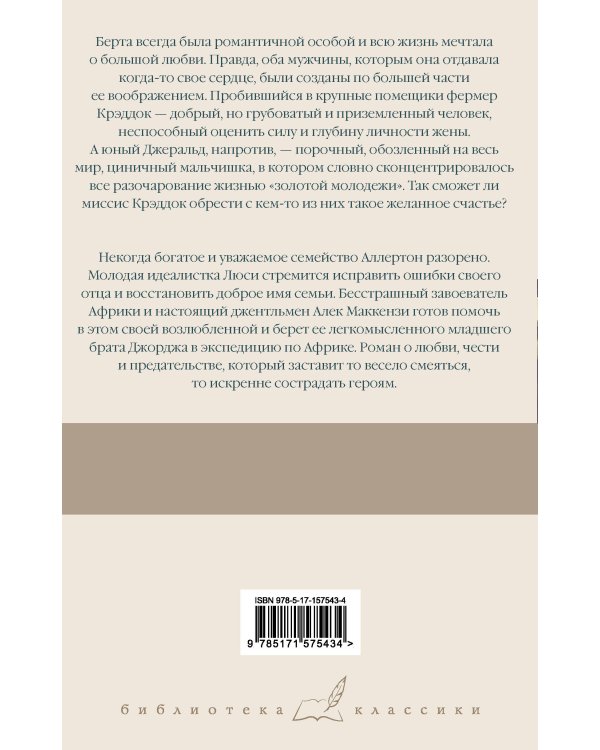 Берта всегда была романтичной особой и всю жизнь мечтала о большой любви. Правда, оба мужчины, которым она отдавала когда-то свое сердце, были созданы по большей части ее воображением. Пробившийся в крупные помещики фермер Крэддок — добрый, но грубоватый и приземленный человек, неспособный оценить силу и глубину личности жены. А юный Джеральд, напротив, — порочный, обозленный на весь мир, циничный мальчишка, в котором словно сконцентрировалось все разочарование жизнью «золотой молодежи». Так сможет ли миссис Крэддок обрести с кем-то из них такое желанное счастье?

Некогда богатое и уважаемое семейство Аллертон разорено. Молодая идеалистка Люси стремится исправить ошибки своего отца и восстановить доброе имя семьи. Бесстрашный завоеватель Африки и настоящий джентльмен Алек Маккензи готов помочь в этом своей возлюбленной и берет ее легкомысленного младшего брата Джорджа в экспедицию по Африке. Роман о любви, чести и предательстве, который заставит то весело смеяться, то искренне сострадать героям.

ISBN 978-5-17-157543-4

9 785171 575434 >

библиотека классики